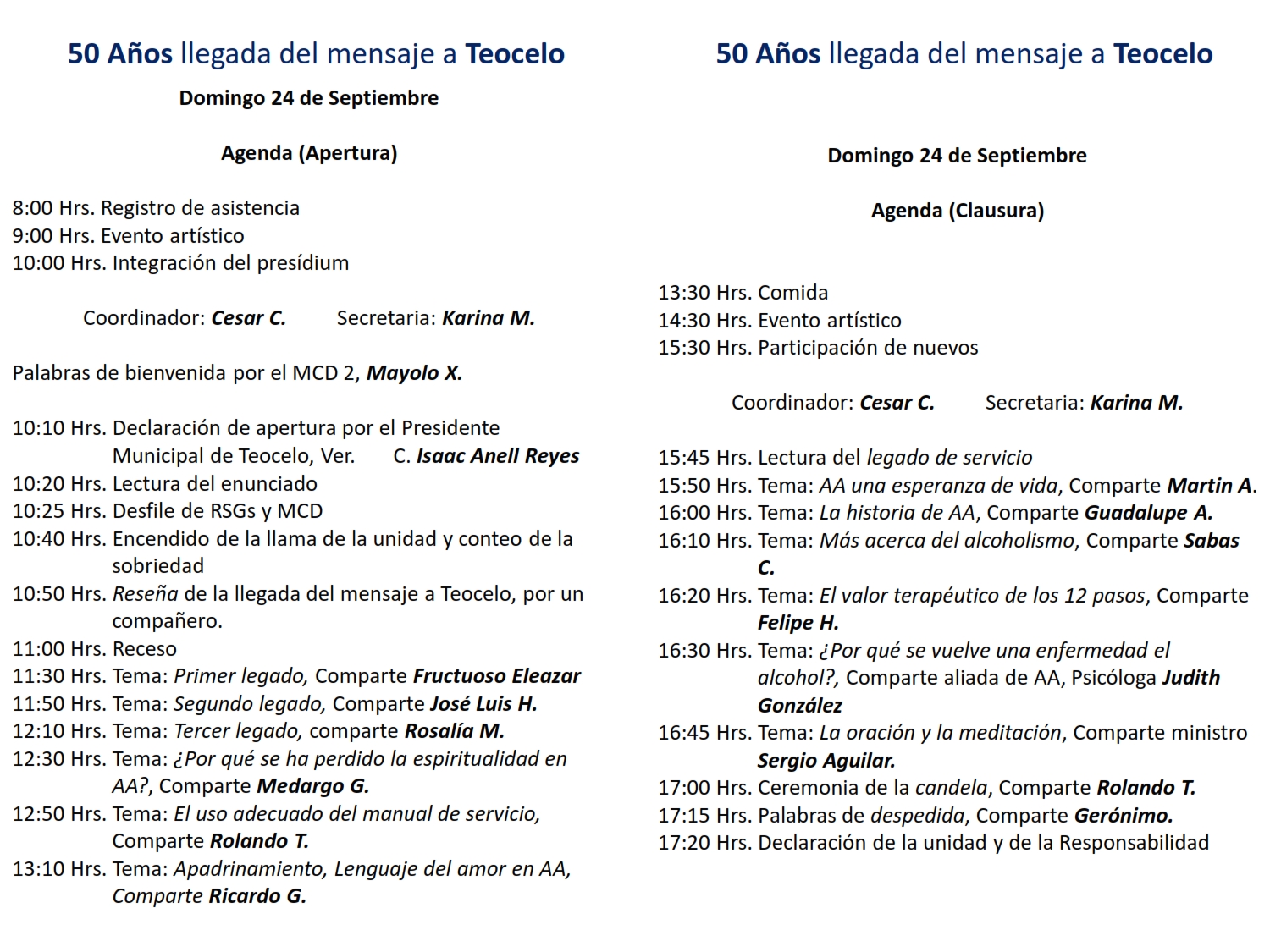 50 Años llegada del mensaje a Teocelo

Domingo 24 de Septiembre

Agenda (Apertura)

8:00 Hrs. Registro de asistencia
9:00 Hrs. Evento artístico
10:00 Hrs. Integración del presídium

Coordinador: Cesar C.  Secretaria: Karina M.

Palabras de bienvenida por el MCD 2, Mayolo X.

10:10 Hrs. Declaración de apertura por el Presidente Municipal de Teocelo, Ver.  C. Isaac Anell Reyes
10:20 Hrs. Lectura del enunciado
10:25 Hrs. Desfile de RSGs y MCD
10:40 Hrs. Encendido de la llama de la unidad y conteo de la sobriedad
10:50 Hrs. Reseña de la llegada del mensaje a Teocelo, por un compañero.
11:00 Hrs. Receso
11:30 Hrs. Tema: Primer legado, Comparte Fructuoso Eleazar
11:50 Hrs. Tema: Segundo legado, Comparte José Luis H.
12:10 Hrs. Tema: Tercer legado, comparte Rosalía M.
12:30 Hrs. Tema: ¿Por qué se ha perdido la espiritualidad en AA?, Comparte Medargo G.
12:50 Hrs. Tema: El uso adecuado del manual de servicio, Comparte Rolando T.
13:10 Hrs. Tema: Apadrinamiento, Lenguaje del amor en AA, Comparte Ricardo G.

50 Años llegada del mensaje a Teocelo

Domingo 24 de Septiembre

Agenda (Clausura)

13:30 Hrs. Comida
14:30 Hrs. Evento artístico
15:30 Hrs. Participación de nuevos

Coordinador: Cesar C.  Secretaria: Karina M.

15:45 Hrs. Lectura del legado de servicio
15:50 Hrs. Tema: AA una esperanza de vida, Comparte Martin A.
16:00 Hrs. Tema: La historia de AA, Comparte Guadalupe A.
16:10 Hrs. Tema: Más acerca del alcoholismo, Comparte Sabas C.
16:20 Hrs. Tema: El valor terapéutico de los 12 pasos, Comparte Felipe H.
16:30 Hrs. Tema: ¿Por qué se vuelve una enfermedad el alcohol?, Comparte aliada de AA, Psicóloga Judith González
16:45 Hrs. Tema: La oración y la meditación, Comparte ministro Sergio Aguilar.
17:00 Hrs. Ceremonia de la candela, Comparte Rolando T.
17:15 Hrs. Palabras de despedida, Comparte Gerónimo.
17:20 Hrs. Declaración de la unidad y de la Responsabilidad